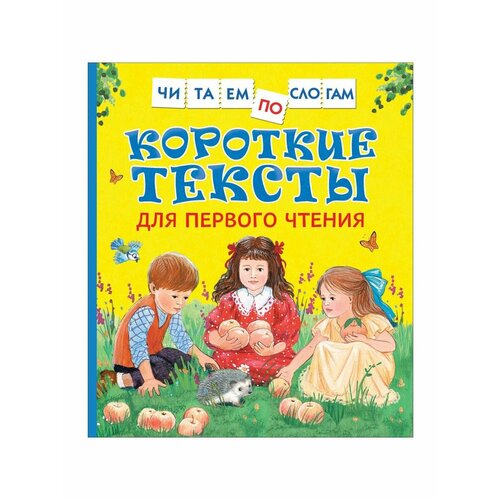 ЧИ ТА ЕМ ПО СЛО ГАМ

КОРОТКИЕ ТЕКСТЫ

ДЛЯ ПЕРВОГО ЧТЕНИЯ